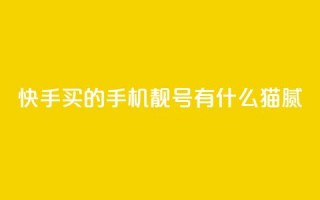 快手买的手机靓号有什么猫腻